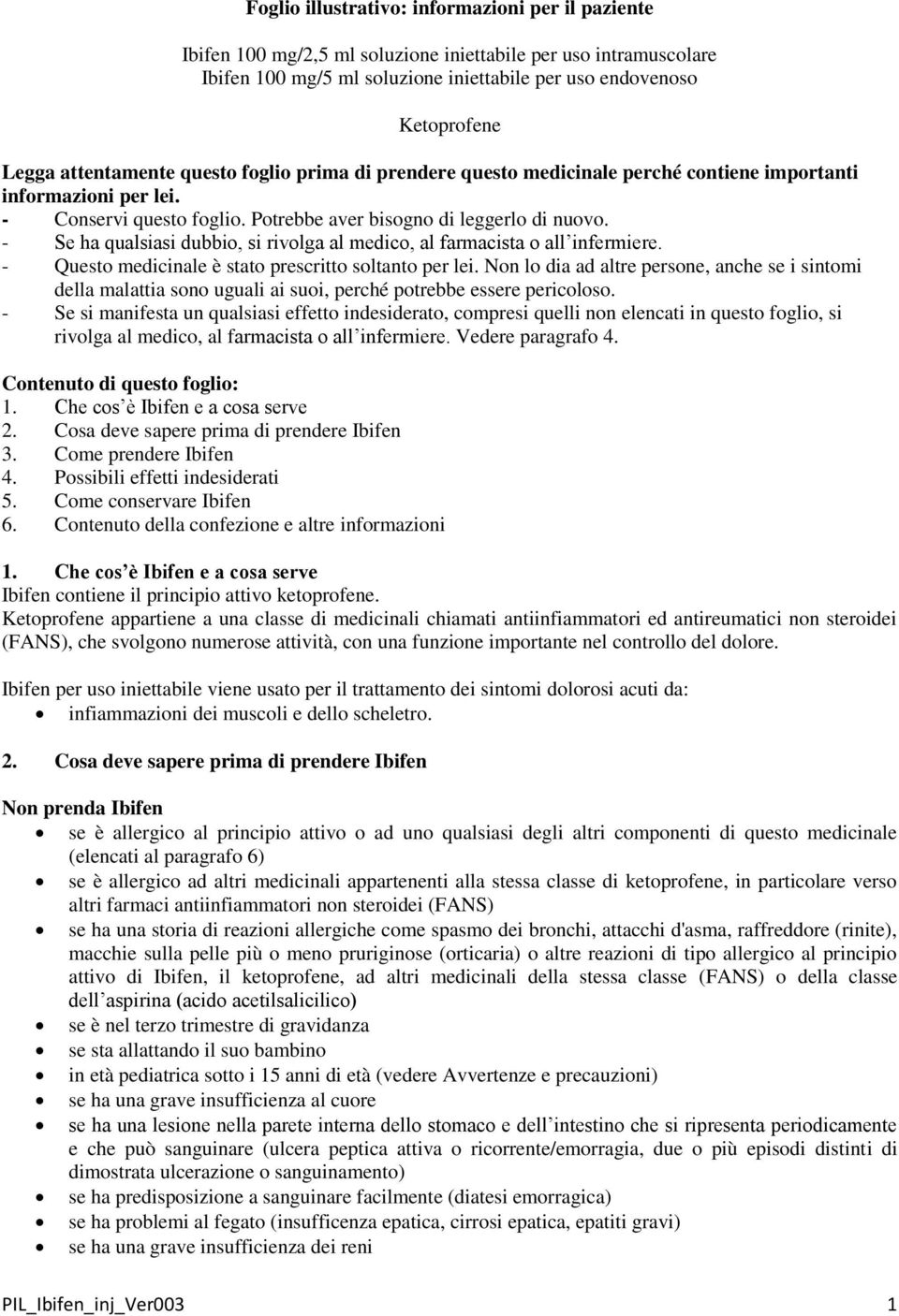 Foglio illustrativo: informazioni per il paziente

Ibifen 100 mg/2,5 ml soluzione iniettabile per uso intramuscolare
Ibifen 100 mg/5 ml soluzione iniettabile per uso endovenoso

Ketoprofene

Legga attentamente questo foglio prima di prendere questo medicinale perché contiene importanti informazioni per lei.
- Conservi questo foglio. Potrebbe aver bisogno di leggerlo di nuovo.
- Se ha qualsiasi dubbio, si rivolga al medico, al farmacista o all'infermiere.
- Questo medicinale è stato prescritto soltanto per lei. Non lo dia ad altre persone, anche se i sintomi della malattia sono uguali ai suoi, perché potrebbe essere pericoloso.
- Se si manifesta un qualsiasi effetto indesiderato, compresi quelli non elencati in questo foglio, si rivolga al medico, al farmacista o all'infermiere. Vedere paragrafo 4.

Contenuto di questo foglio:
1. Che cos'è Ibifen e a cosa serve
2. Cosa deve sapere prima di prendere Ibifen
3. Come prendere Ibifen
4. Possibili effetti indesiderati
5. Come conservare Ibifen
6. Contenuto della confezione e altre informazioni

1. Che cos'è Ibifen e a cosa serve
Ibifen contiene il principio attivo ketoprofene.
Ketoprofene appartiene a una classe di medicinali chiamati antiinfiammatori ed antireumatici non steroidei (FANS), che svolgono numerose attività, con una funzione importante nel controllo del dolore.

Ibifen per uso iniettabile viene usato per il trattamento dei sintomi dolorosi acuti da:
• infiammazioni dei muscoli e dello scheletro.

2. Cosa deve sapere prima di prendere Ibifen

Non prenda Ibifen
• se è allergico al principio attivo o ad uno qualsiasi degli altri componenti di questo medicinale (elencati al paragrafo 6)
• se è allergico ad altri medicinali appartenenti alla stessa classe di ketoprofene, in particolare verso altri farmaci antiinfiammatori non steroidei (FANS)
• se ha una storia di reazioni allergiche come spasmo dei bronchi, attacchi d'asma, raffreddore (rinite), macchie sulla pelle più o meno pruriginose (orticaria) o altre reazioni di tipo allergico al principio attivo di Ibifen, il ketoprofene, ad altri medicinali della stessa classe (FANS) o della classe dell'aspirina (acido acetilsalicilico)
• se è nel terzo trimestre di gravidanza
• se sta allattando il suo bambino
• in età pediatrica sotto i 15 anni di età (vedere Avvertenze e precauzioni)
• se ha una grave insufficienza al cuore
• se ha una lesione nella parete interna dello stomaco e dell'intestino che si ripresenta periodicamente e che può sanguinare (ulcera peptica attiva o ricorrente/emorragia, due o più episodi distinti di dimostrata ulcerazione o sanguinamento)
• se ha predisposizione a sanguinare facilmente (diatesi emorragica)
• se ha problemi al fegato (insufficenza epatica, cirrosi epatica, epatiti gravi)
• se ha una grave insufficienza dei reni

PIL_Ibifen_inj_Ver003 1